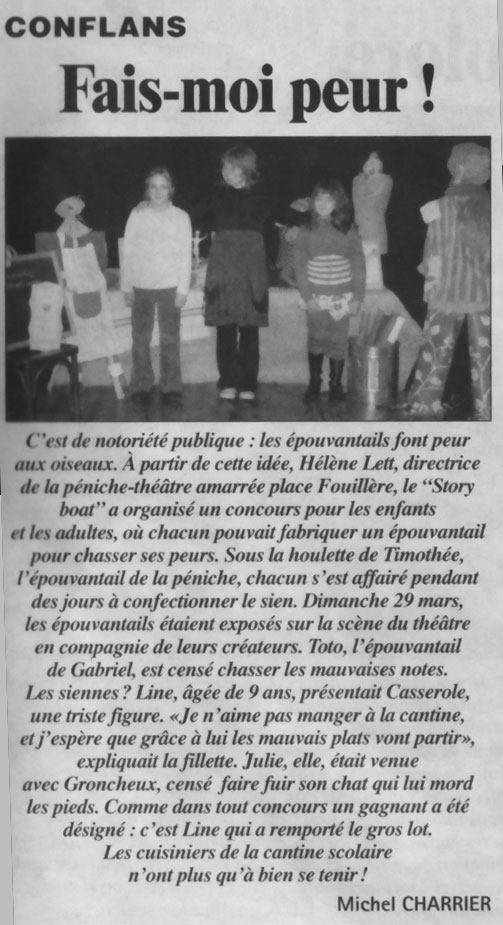 CONFLANS

Fais-moi peur !

C'est de notoriété publique : les épouvantails font peur aux oiseaux. À partir de cette idée, Hélène Lett, directrice de la péniche-théâtre amarrée place Fouillère, le "Story boat" a organisé un concours pour les enfants et les adultes, où chacun pouvait fabriquer un épouvantail pour chasser ses peurs. Sous la houlette de Timothée, l'épouvantail de la péniche, chacun s'est affairé pendant des jours à confectionner le sien. Dimanche 29 mars, les épouvantails étaient exposés sur la scène du théâtre en compagnie de leurs créateurs. Toto, l'épouvantail de Gabriel, est censé chasser les mauvaises notes. Les siennes ? Line, âgée de 9 ans, présentait Casserole, une triste figure. «Je n'aime pas manger à la cantine, et j'espère que grâce à lui les mauvais plats vont partir», expliquait la fillette. Julie, elle, était venue avec Groncheux, censé faire fuir son chat qui lui mord les pieds. Comme dans tout concours un gagnant a été désigné : c'est Line qui a remporté le gros lot. Les cuisiniers de la cantine scolaire n'ont plus qu'à bien se tenir !

Michel CHARRIER